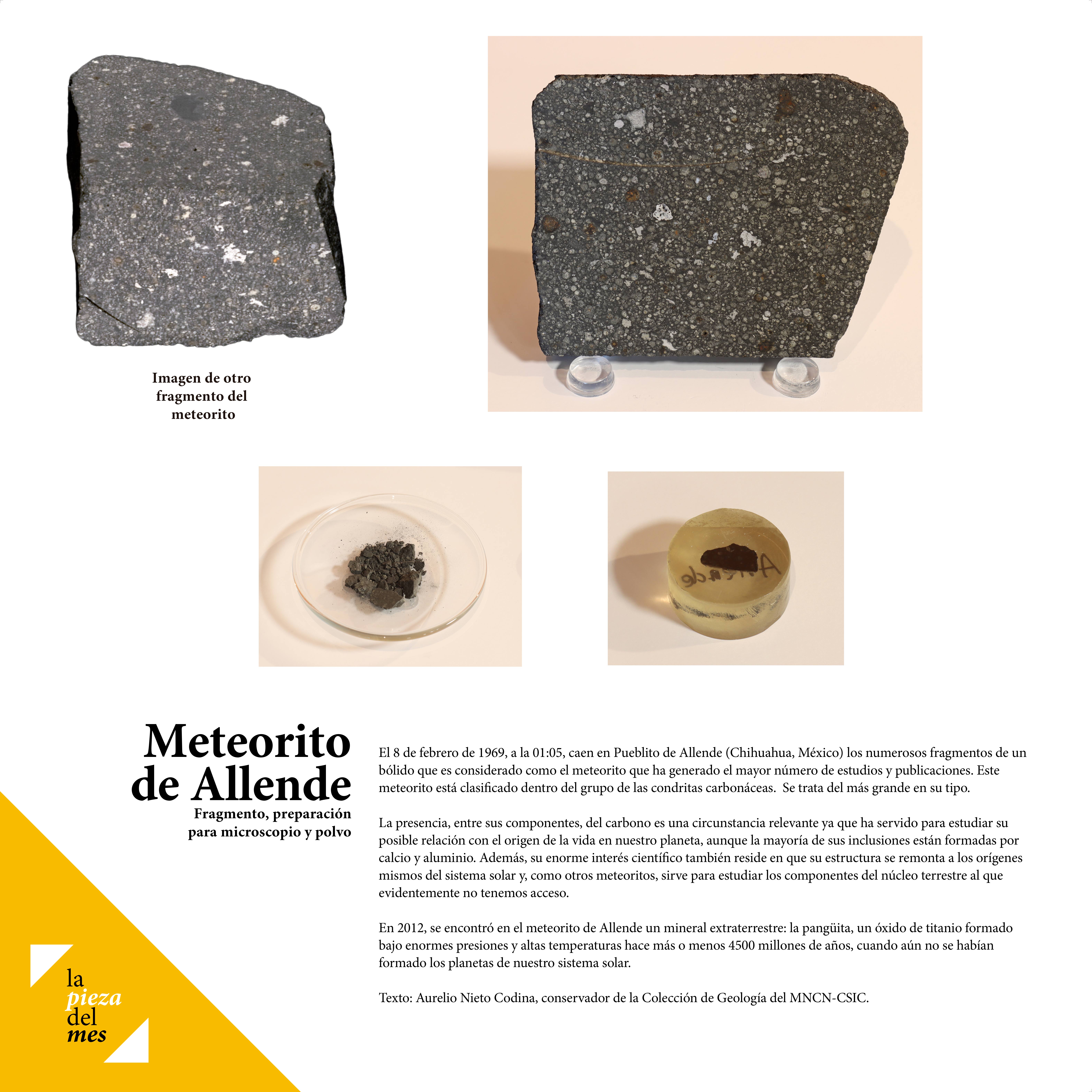 Imagen de otro fragmento del meteorito

Allende

Meteorito de Allende
Fragmento, preparación para microscopio y polvo

El 8 de febrero de 1969, a la 01:05, caen en Pueblito de Allende (Chihuahua, México) los numerosos fragmentos de un bólido que es considerado como el meteorito que ha generado el mayor número de estudios y publicaciones. Este meteorito está clasificado dentro del grupo de las condritas carbonáceas. Se trata del más grande en su tipo.

La presencia, entre sus componentes, del carbono es una circunstancia relevante ya que ha servido para estudiar su posible relación con el origen de la vida en nuestro planeta, aunque la mayoría de sus inclusiones están formadas por calcio y aluminio. Además, su enorme interés científico también reside en que su estructura se remonta a los orígenes mismos del sistema solar y, como otros meteoritos, sirve para estudiar los componentes del núcleo terrestre al que evidentemente no tenemos acceso.

En 2012, se encontró en el meteorito de Allende un mineral extraterrestre: la pangüita, un óxido de titanio formado bajo enormes presiones y altas temperaturas hace más o menos 4500 millones de años, cuando aún no se habían formado los planetas de nuestro sistema solar.

Texto: Aurelio Nieto Codina, conservador de la Colección de Geología del MNCN-CSIC.

la
pieza
del
mes